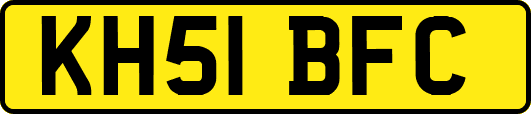 KH51 BFC